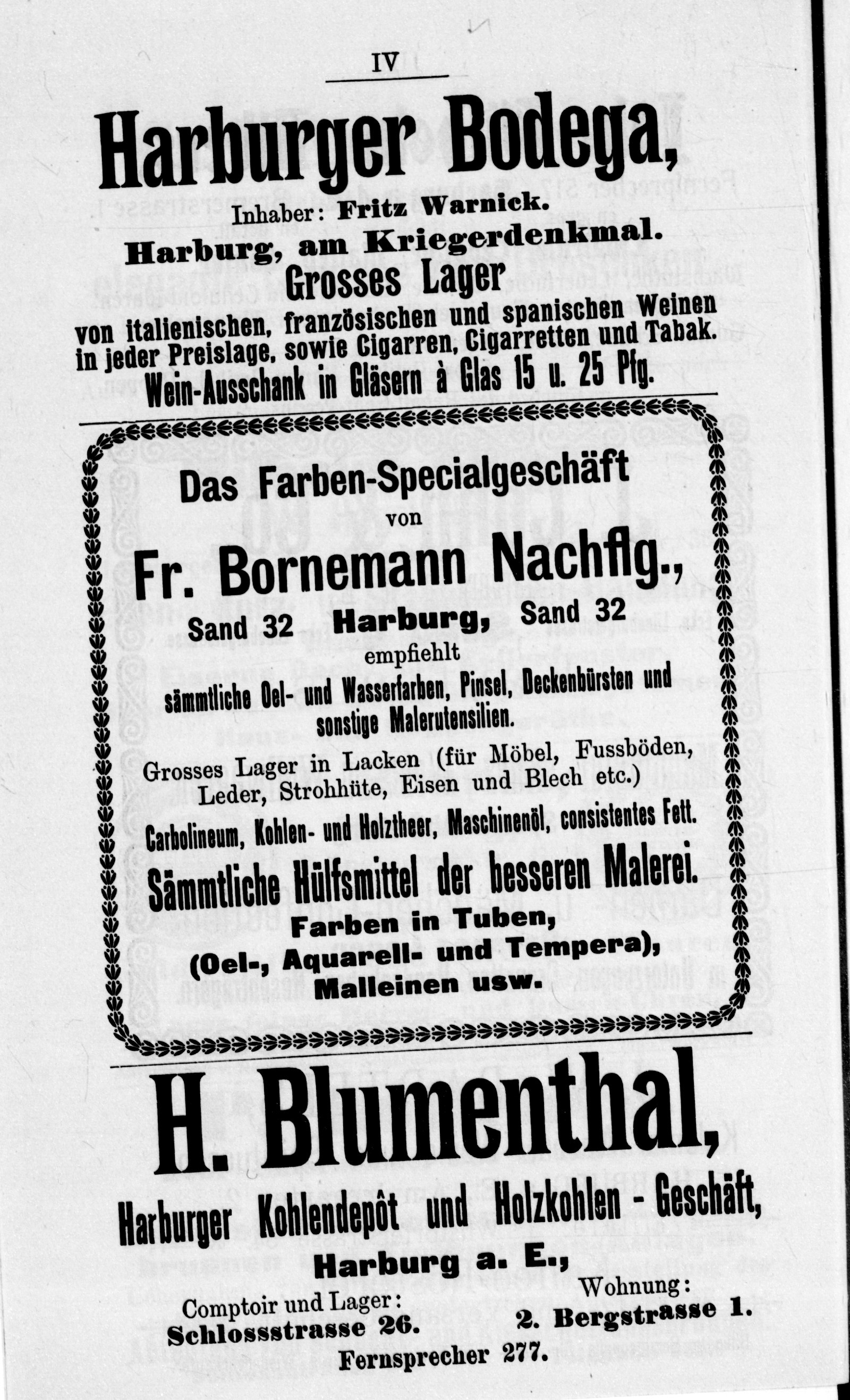 IV

Harburger Bodega,

Inhaber: Fritz Warnick.

Harburg, am Kriegerdenkmal.

Grosses Lager

von italienischen, französischen und spanischen Weinen in jeder Preislage, sowie Cigarren, Cigarretten und Tabak.

Wein-Ausschank in Gläsern à Glas 15 u. 25 Pfg.

Das Farben-Specialgeschäft

von

Fr. Bornemann Nachflg.,

Sand 32 Harburg, Sand 32

empfiehlt

sämmtliche Oel- und Wasserfarben, Pinsel, Deckenbürsten und sonstige Malerutensilien.

Grosses Lager in Lacken (für Möbel, Fussböden, Leder, Strohhüte, Eisen und Blech etc.)

Carbolineum, Kohlen- und Holztheer, Maschinenöl, consistentes Fett.

Sämmtliche Hülfsmittel der besseren Malerei.

Farben in Tuben,

(Oel-, Aquarell- und Tempera),

Malleinen usw.

H. Blumenthal,

Harburger Kohlendepôt und Holzkohlen - Geschäft,

Harburg a. E.,

Comptoir und Lager:
Schlossstrasse 26.

Wohnung:
2. Bergstrasse 1.

Fernsprecher 277.